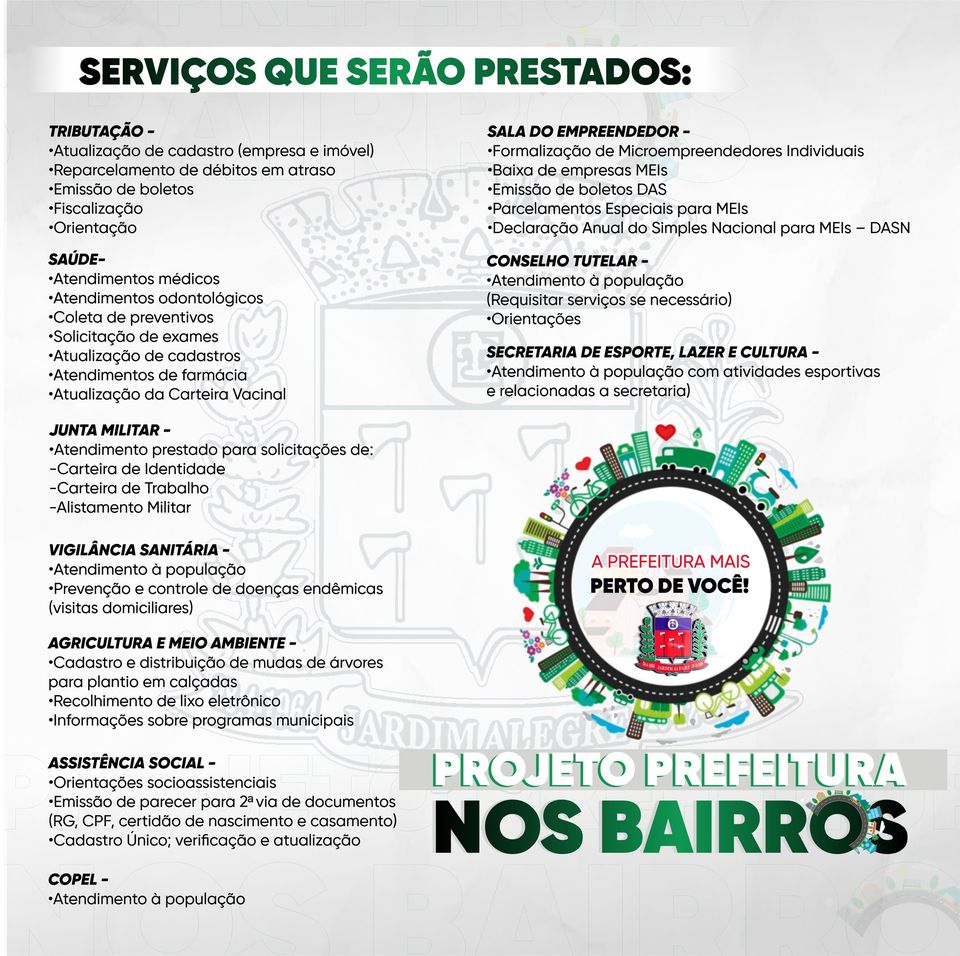 SERVIÇOS QUE SERÃO PRESTADOS:

TRIBUTAÇÃO -
•Atualização de cadastro (empresa e imóvel)
•Reparcelamento de débitos em atraso
•Emissão de boletos
•Fiscalização
•Orientação

SAÚDE-
•Atendimentos médicos
•Atendimentos odontológicos
•Coleta de preventivos
•Solicitação de exames
•Atualização de cadastros
•Atendimentos de farmácia
•Atualização da Carteira Vacinal

JUNTA MILITAR -
•Atendimento prestado para solicitações de:
-Carteira de Identidade
-Carteira de Trabalho
-Alistamento Militar

VIGILÂNCIA SANITÁRIA -
•Atendimento à população
•Prevenção e controle de doenças endêmicas (visitas domiciliares)

AGRICULTURA E MEIO AMBIENTE -
•Cadastro e distribuição de mudas de árvores para plantio em calçadas
•Recolhimento de lixo eletrônico
•Informações sobre programas municipais

ASSISTÊNCIA SOCIAL -
•Orientações socioassistenciais
•Emissão de parecer para 2ª via de documentos (RG, CPF, certidão de nascimento e casamento)
•Cadastro Único; verificação e atualização

COPEL -
•Atendimento à população

SALA DO EMPREENDEDOR -
•Formalização de Microempreendedores Individuais
•Baixa de empresas MEIs
•Emissão de boletos DAS
•Parcelamentos Especiais para MEIs
•Declaração Anual do Simples Nacional para MEIs – DASN

CONSELHO TUTELAR -
•Atendimento à população
(Requisitar serviços se necessário)
•Orientações

SECRETARIA DE ESPORTE, LAZER E CULTURA -
•Atendimento à população com atividades esportivas e relacionadas a secretaria)

A PREFEITURA MAIS
PERTO DE VOCÊ!

JARDIM ALEGRE

PROJETO PREFEITURA
NOS BAIRROS